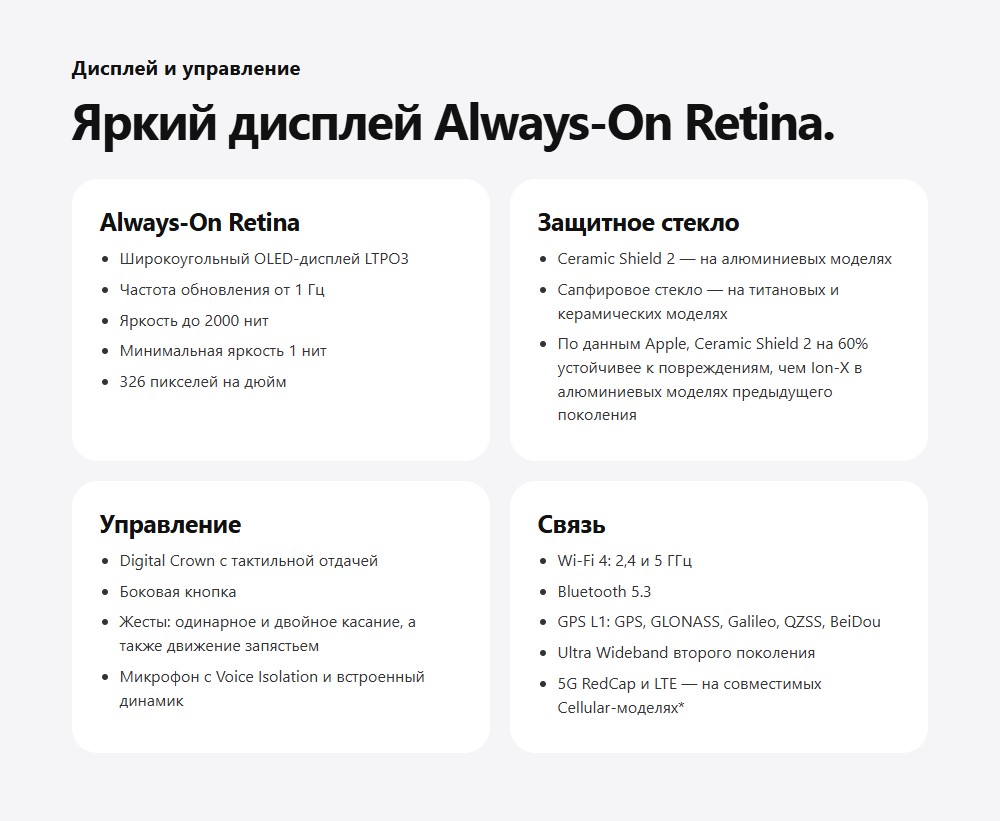 Дисплей и управление

Яркий дисплей Always-On Retina.

Always-On Retina

- Широкоугольный OLED-дисплей LTPO3
- Частота обновления от 1 Гц
- Яркость до 2000 нит
- Минимальная яркость 1 нит
- 326 пикселей на дюйм

Защитное стекло

- Ceramic Shield 2 — на алюминиевых моделях
- Сапфировое стекло — на титановых и керамических моделях
- По данным Apple, Ceramic Shield 2 на 60% устойчивее к повреждениям, чем Ion-X в алюминиевых моделях предыдущего поколения

Управление

- Digital Crown с тактильной отдачей
- Боковая кнопка
- Жесты: одинарное и двойное касание, а также движение запястьем
- Микрофон с Voice Isolation и встроенный динамик

Связь

- Wi-Fi 4: 2,4 и 5 ГГц
- Bluetooth 5.3
- GPS L1: GPS, GLONASS, Galileo, QZSS, BeiDou
- Ultra Wideband второго поколения
- 5G RedCap и LTE — на совместимых Cellular-моделях*